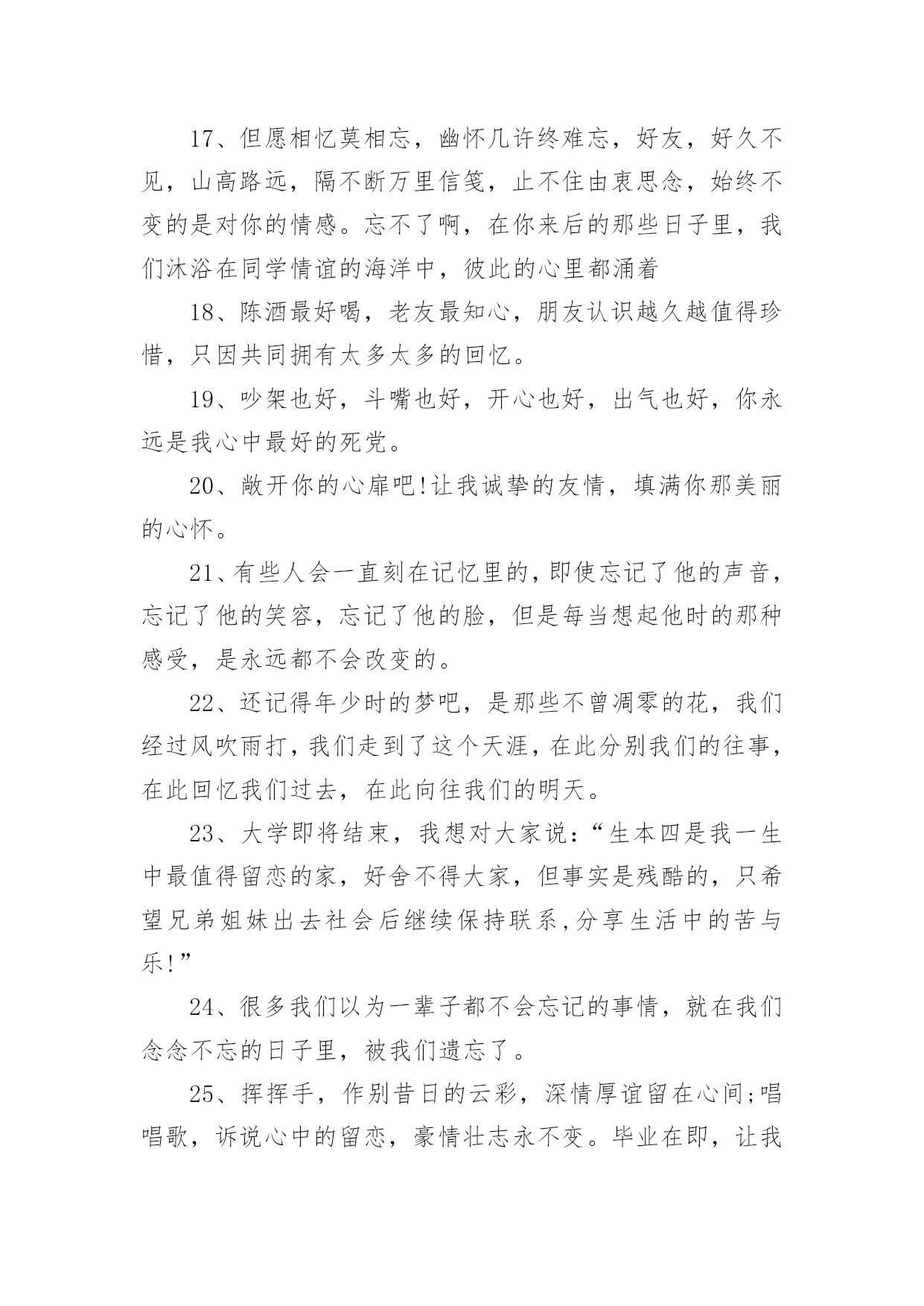 17、但愿相忆莫相忘，幽怀几许终难忘，好友，好久不见，山高路远，隔不断万里信笺，止不住由衷思念，始终不变的是对你的情感。忘不了啊，在你来后的那些日子里，我们沐浴在同学情谊的海洋中，彼此的心里都涌着

18、陈酒最好喝，老友最知心，朋友认识越久越值得珍惜，只因共同拥有太多太多的回忆。

19、吵架也好，斗嘴也好，开心也好，出气也好，你永远是我心中最好的死党。

20、敞开你的心扉吧!让我诚挚的友情，填满你那美丽的心怀。

21、有些人会一直刻在记忆里的，即使忘记了他的声音，忘记了他的笑容，忘记了他的脸，但是每当想起他时的那种感受，是永远都不会改变的。

22、还记得年少时的梦吧，是那些不曾凋零的花，我们经过风吹雨打，我们走到了这个天涯，在此分别我们的往事，在此回忆我们过去，在此向往我们的明天。

23、大学即将结束，我想对大家说:“生本四是我一生中最值得留恋的家，好舍不得大家，但事实是残酷的，只希望兄弟姐妹出去社会后继续保持联系,分享生活中的苦与乐!”

24、很多我们以为一辈子都不会忘记的事情，就在我们念念不忘的日子里，被我们遗忘了。

25、挥挥手，作别昔日的云彩，深情厚谊留在心间;唱唱歌，诉说心中的留恋，豪情壮志永不变。毕业在即，让我